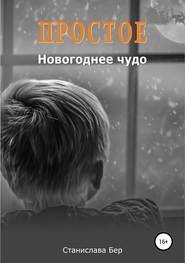 ПРОСТОЕ

Новогоднее чудо

16+

Станислава Бер